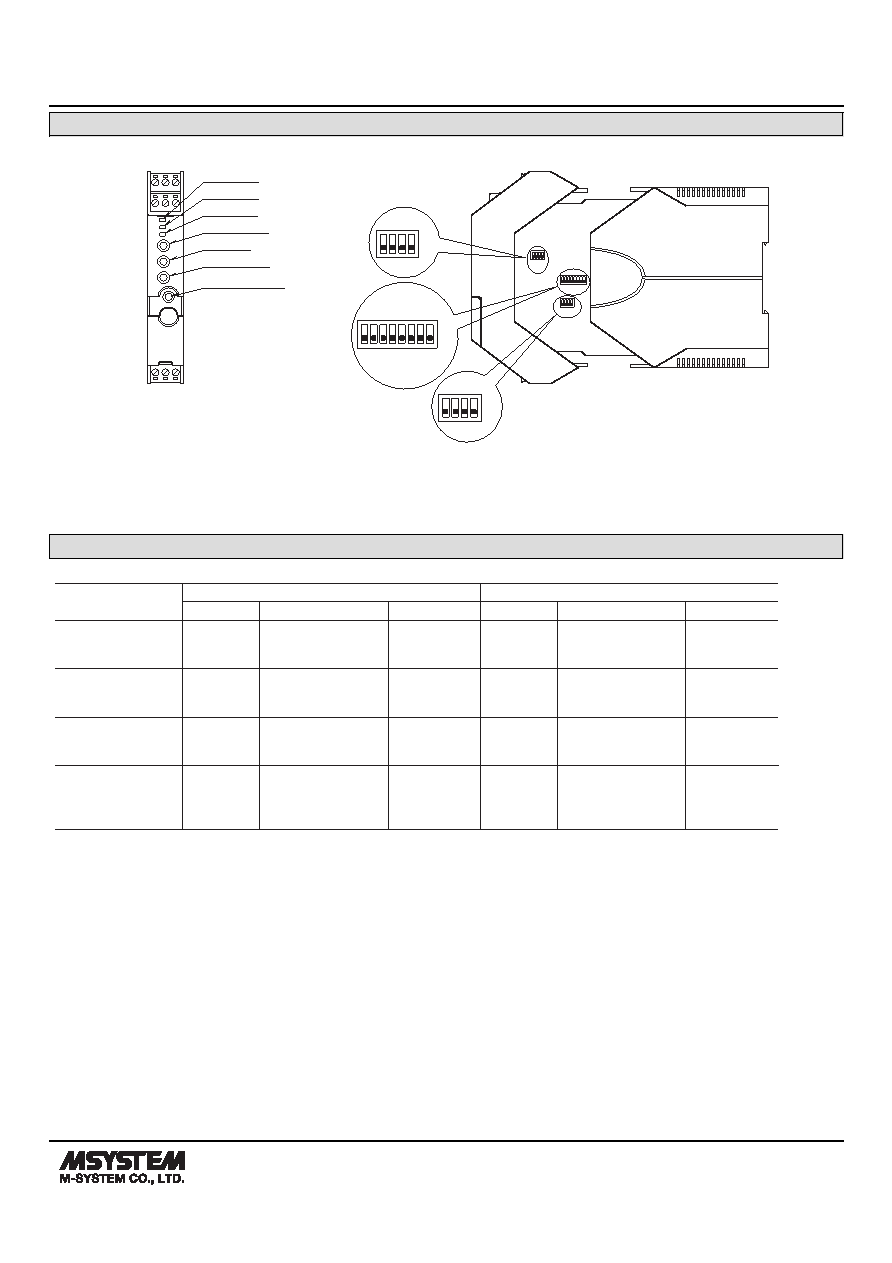 MSYSTEM
M-SYSTEM CO., LTD.